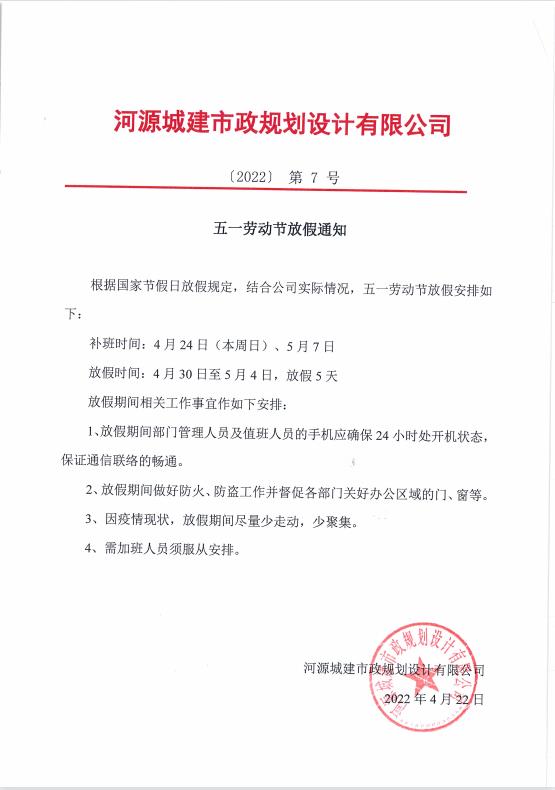 河源城建市政规划设计有限公司

〔2022〕 第 7 号

五一劳动节放假通知

根据国家节假日放假规定，结合公司实际情况，五一劳动节放假安排如下：

补班时间：4 月 24 日（本周日）、5 月 7 日

放假时间：4 月 30 日至 5 月 4 日，放假 5 天

放假期间相关工作事宜作如下安排：

1、放假期间部门管理人员及值班人员的手机应确保 24 小时处开机状态，保证通信联络的畅通。

2、放假期间做好防火、防盗工作并督促各部门关好办公区域的门、窗等。

3、因疫情现状，放假期间尽量少走动，少聚集。

4、需加班人员须服从安排。

河源城建市政规划设计有限公司
2022 年 4 月 22 日

河源城建市政规划设计有限公司